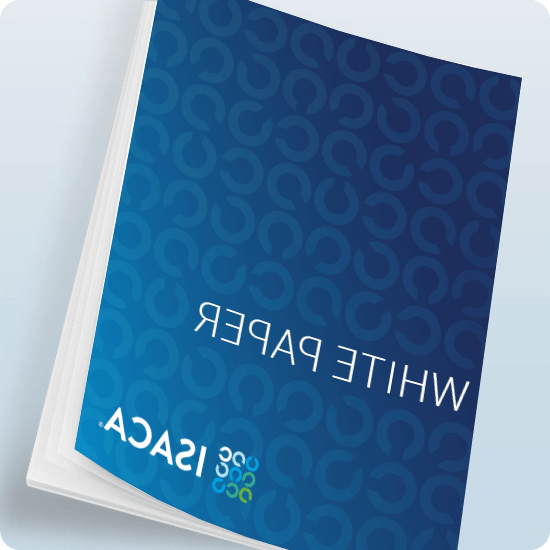 WHITE PAPER

ISACA®